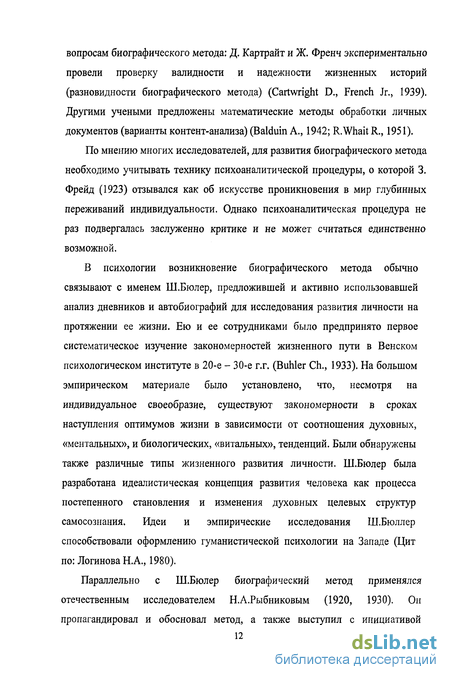 вопросам биографического метода: Д. Картрайт и Ж. Френч экспериментально провели проверку валидности и надежности жизненных историй (разновидности биографического метода) (Cartwright D., French Jr., 1939). Другими учеными предложены математические методы обработки личных документов (варианты контент-анализа) (Balduin A., 1942; R.Whait R., 1951).

По мнению многих исследователей, для развития биографического метода необходимо учитывать технику психоаналитической процедуры, о которой З. Фрейд (1923) отзывался как об искусстве проникновения в мир глубинных переживаний индивидуальности. Однако психоаналитическая процедура не раз подвергалась заслуженно критике и не может считаться единственно возможной.

В психологии возникновение биографического метода обычно связывают с именем Ш.Бюлер, предложившей и активно использовавшей анализ дневников и автобиографий для исследования развития личности на протяжении ее жизни. Ею и ее сотрудниками было предпринято первое систематическое изучение закономерностей жизненного пути в Венском психологическом институте в 20-е – 30-е г.г. (Buhler Ch., 1933). На большом эмпирическом материале было установлено, что, несмотря на индивидуальное своеобразие, существуют закономерности в сроках наступления оптимумов жизни в зависимости от соотношения духовных, «ментальных», и биологических, «витальных», тенденций. Были обнаружены также различные типы жизненного развития личности. Ш.Бюлер была разработана идеалистическая концепция развития человека как процесса постепенного становления и изменения духовных целевых структур самосознания. Идеи и эмпирические исследования Ш.Бюллер способствовали оформлению гуманистической психологии на Западе (Цит по: Логинова Н.А., 1980).

Параллельно с Ш.Бюлер биографический метод применялся отечественным исследователем Н.А.Рыбниковым (1920, 1930). Он пропагандировал и обосновал метод, а также выступил с инициативой

12

dsLib.net
библиотека диссертаций